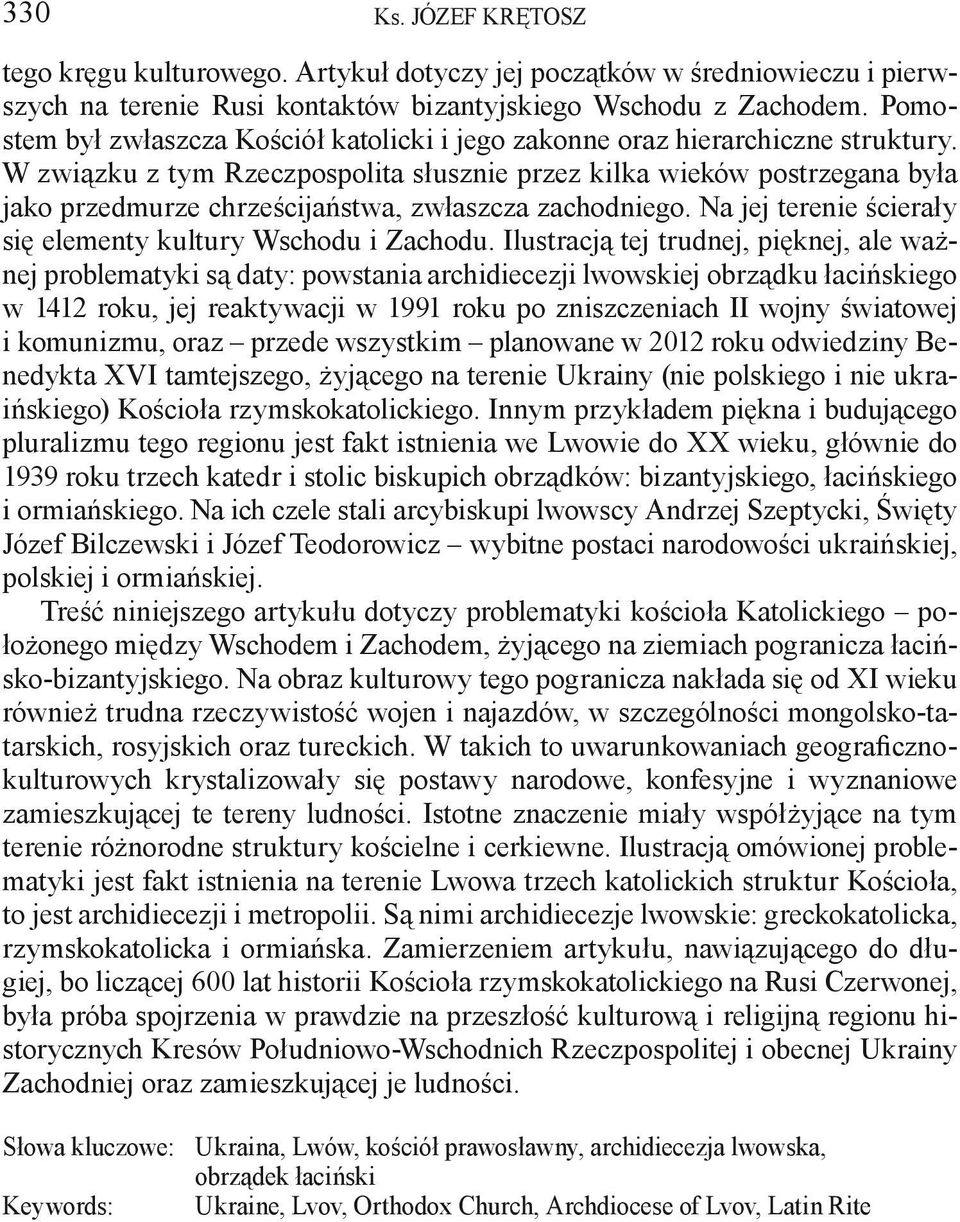 330 Ks. JÓZEF KRĘTOSZ

tego kręgu kulturowego. Artykuł dotyczy jej początków w średniowieczu i pierwszych na terenie Rusi kontaktów bizantyjskiego Wschodu z Zachodem. Pomostem był zwłaszcza Kościół katolicki i jego zakonne oraz hierarchiczne struktury. W związku z tym Rzeczpospolita słusznie przez kilka wieków postrzegana była jako przedmurze chrześcijaństwa, zwłaszcza zachodniego. Na jej terenie ścierały się elementy kultury Wschodu i Zachodu. Ilustracją tej trudnej, pięknej, ale ważnej problematyki są daty: powstania archidiecezji lwowskiej obrządku łacińskiego w 1412 roku, jej reaktywacji w 1991 roku po zniszczeniach II wojny światowej i komunizmu, oraz – przede wszystkim – planowane w 2012 roku odwiedziny Benedykta XVI tamtejszego, żyjącego na terenie Ukrainy (nie polskiego i nie ukraińskiego) Kościoła rzymskokatolickiego. Innym przykładem piękna i budującego pluralizmu tego regionu jest fakt istnienia we Lwowie do XX wieku, głównie do 1939 roku trzech katedr i stolic biskupich obrządków: bizantyjskiego, łacińskiego i ormiańskiego. Na ich czele stali arcybiskupi lwowscy Andrzej Szeptycki, Święty Józef Bilczewski i Józef Teodorowicz – wybitne postaci narodowości ukraińskiej, polskiej i ormiańskiej.

Treść niniejszego artykułu dotyczy problematyki kościoła Katolickiego – położonego między Wschodem i Zachodem, żyjącego na ziemiach pogranicza łacińsko-bizantyjskiego. Na obraz kulturowy tego pogranicza nakłada się od XI wieku również trudna rzeczywistość wojen i najazdów, w szczególności mongolsko-tatarskich, rosyjskich oraz tureckich. W takich to uwarunkowaniach geograficznokulturowych krystalizowały się postawy narodowe, konfesyjne i wyznaniowe zamieszkującej te tereny ludności. Istotne znaczenie miały współżyjące na tym terenie różnorodne struktury kościelne i cerkiewne. Ilustracją omówionej problematyki jest fakt istnienia na terenie Lwowa trzech katolickich struktur Kościoła, to jest archidiecezji i metropolii. Są nimi archidiecezje lwowskie: greckokatolicka, rzymskokatolicka i ormiańska. Zamierzeniem artykułu, nawiązującego do długiej, bo liczącej 600 lat historii Kościoła rzymskokatolickiego na Rusi Czerwonej, była próba spojrzenia w prawdzie na przeszłość kulturową i religijną regionu historycznych Kresów Południowo-Wschodnich Rzeczpospolitej i obecnej Ukrainy Zachodniej oraz zamieszkującej je ludności.

Słowa kluczowe: Ukraina, Lwów, kościół prawosławny, archidiecezja lwowska, obrządek łaciński
Keywords: Ukraine, Lvov, Orthodox Church, Archdiocese of Lvov, Latin Rite